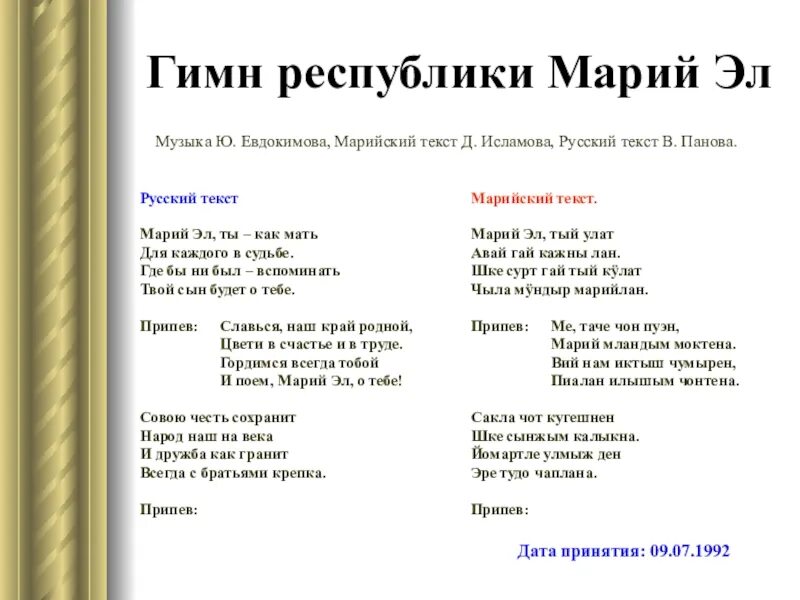 Гимн республики Марий Эл

Музыка Ю. Евдокимова, Марийский текст Д. Исламова, Русский текст В. Панова.

Русский текст

Марий Эл, ты – как мать
Для каждого в судьбе.
Где бы ни был – вспоминать
Твой сын будет о тебе.

Припев: Славься, наш край родной,
Цвети в счастье и в труде.
Гордимся всегда тобой
И поем, Марий Эл, о тебе!

Совою честь сохранит
Народ наш на века
И дружба как гранит
Всегда с братьями крепка.

Припев:

Марийский текст.

Марий Эл, тый улат
Авай гай кажны лан.
Шке сурт гай тый кӱлат
Чыла мӱндыр марийлан.

Припев: Ме, таче чон пуэн,
Марий мландым моктена.
Вий нам иктыш чумырен,
Пиалан илышым чонтена.

Сакла чот кугешнен
Шке сынжым калыкна.
Йомартле улмыж ден
Эре тудо чаплана.

Припев:

Дата принятия: 09.07.1992